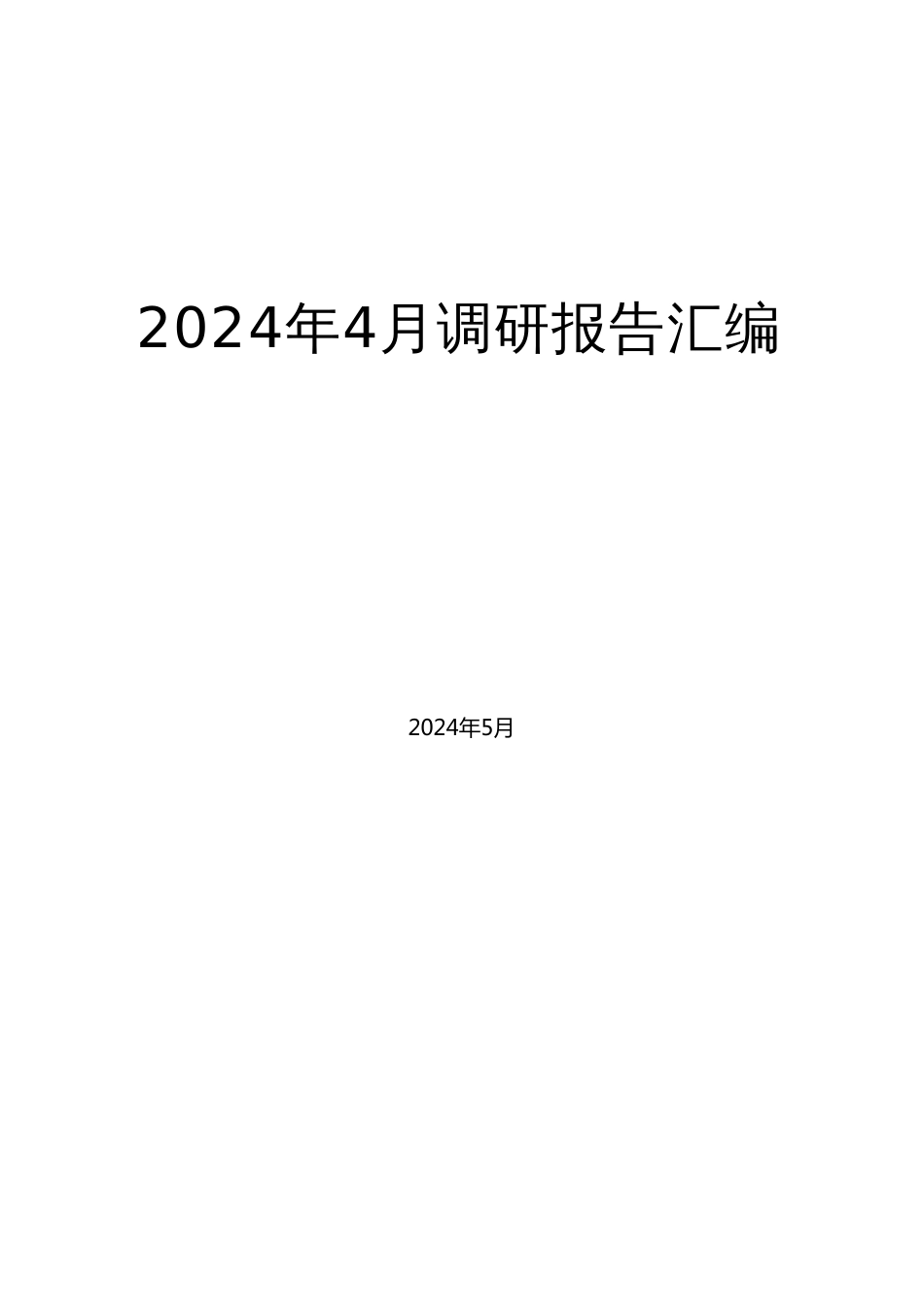 2024年4月调研报告汇编

2024年5月